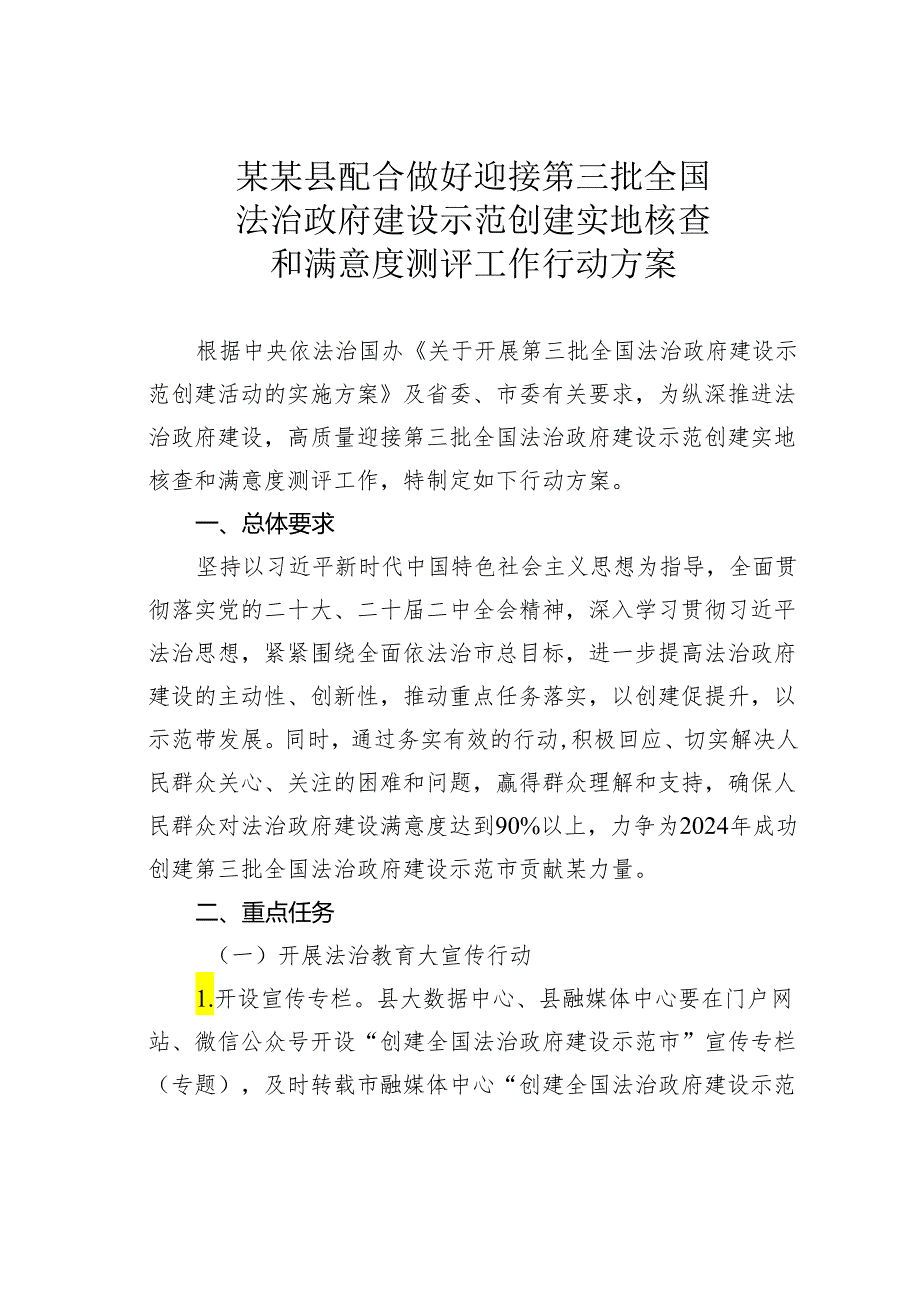 某某县配合做好迎接第三批全国法治政府建设示范创建实地核查和满意度测评工作行动方案

根据中央依法治国办《关于开展第三批全国法治政府建设示范创建活动的实施方案》及省委、市委有关要求，为纵深推进法治政府建设，高质量迎接第三批全国法治政府建设示范创建实地核查和满意度测评工作，特制定如下行动方案。

一、总体要求

坚持以习近平新时代中国特色社会主义思想为指导，全面贯彻落实党的二十大、二十届二中全会精神，深入学习贯彻习近平法治思想，紧紧围绕全面依法治市总目标，进一步提高法治政府建设的主动性、创新性，推动重点任务落实，以创建促提升，以示范带发展。同时，通过务实有效的行动，积极回应、切实解决人民群众关心、关注的困难和问题，赢得群众理解和支持，确保人民群众对法治政府建设满意度达到90%以上，力争为2024年成功创建第三批全国法治政府建设示范市贡献某力量。

二、重点任务

（一）开展法治教育大宣传行动

1.开设宣传专栏。县大数据中心、县融媒体中心要在门户网站、微信公众号开设“创建全国法治政府建设示范市”宣传专栏（专题），及时转载市融媒体中心“创建全国法治政府建设示范